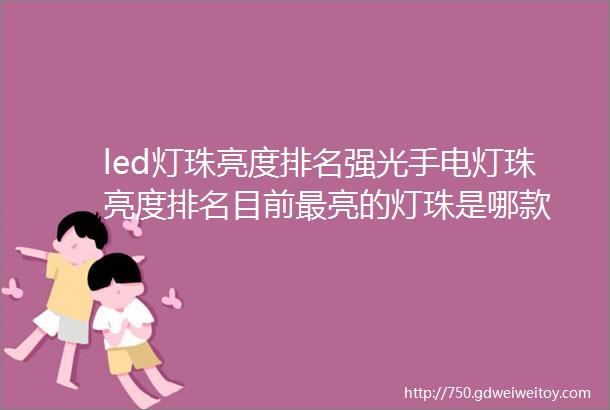 led灯珠亮度排名强光手电灯珠亮度排名目前最亮的灯珠是哪款

http://750.gdweiweitoy.com